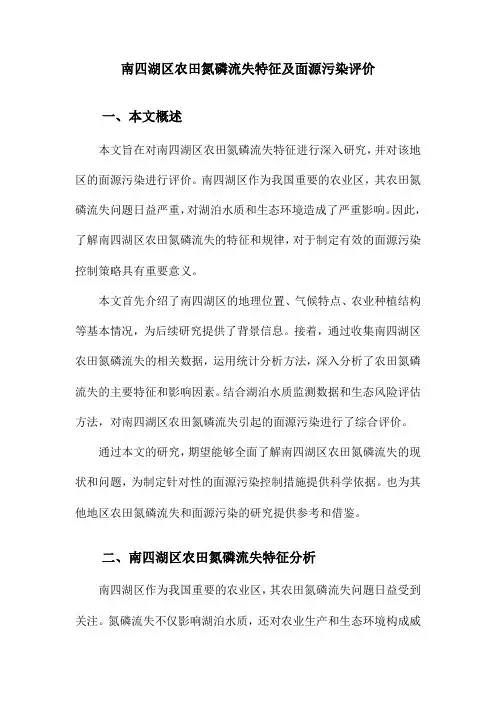 南四湖区农田氮磷流失特征及面源污染评价

一、本文概述

本文旨在对南四湖区农田氮磷流失特征进行深入研究，并对该地区的面源污染进行评价。南四湖区作为我国重要的农业区，其农田氮磷流失问题日益严重，对湖泊水质和生态环境造成了严重影响。因此，了解南四湖区农田氮磷流失的特征和规律，对于制定有效的面源污染控制策略具有重要意义。

本文首先介绍了南四湖区的地理位置、气候特点、农业种植结构等基本情况，为后续研究提供了背景信息。接着，通过收集南四湖区农田氮磷流失的相关数据，运用统计分析方法，深入分析了农田氮磷流失的主要特征和影响因素。结合湖泊水质监测数据和生态风险评估方法，对南四湖区农田氮磷流失引起的面源污染进行了综合评价。

通过本文的研究，期望能够全面了解南四湖区农田氮磷流失的现状和问题，为制定针对性的面源污染控制措施提供科学依据。也为其他地区农田氮磷流失和面源污染的研究提供参考和借鉴。

二、南四湖区农田氮磷流失特征分析

南四湖区作为我国重要的农业区，其农田氮磷流失问题日益受到关注。氮磷流失不仅影响湖泊水质，还对农业生产和生态环境构成威